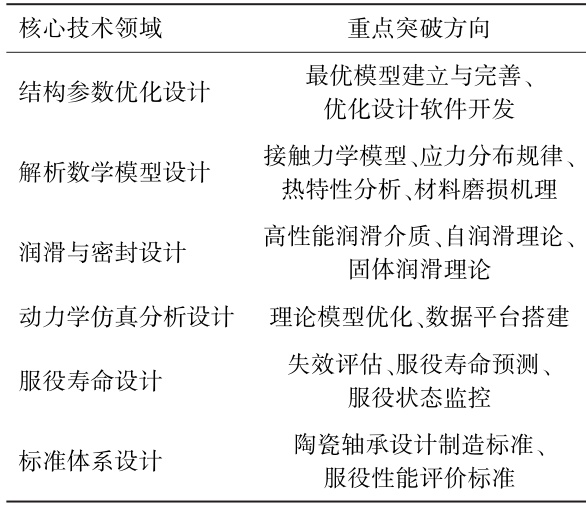 | 核心技术领域 | 重点突破方向 |
|---|---|
| 结构参数优化设计 | 最优模型建立与完善、优化设计软件开发 |
| 解析数学模型设计 | 接触力学模型、应力分布规律、热特性分析、材料磨损机理 |
| 润滑与密封设计 | 高性能润滑介质、自润滑理论、固体润滑理论 |
| 动力学仿真分析设计 | 理论模型优化、数据平台搭建 |
| 服役寿命设计 | 失效评估、服役寿命预测、服役状态监控 |
| 标准体系设计 | 陶瓷轴承设计制造标准、服役性能评价标准 |